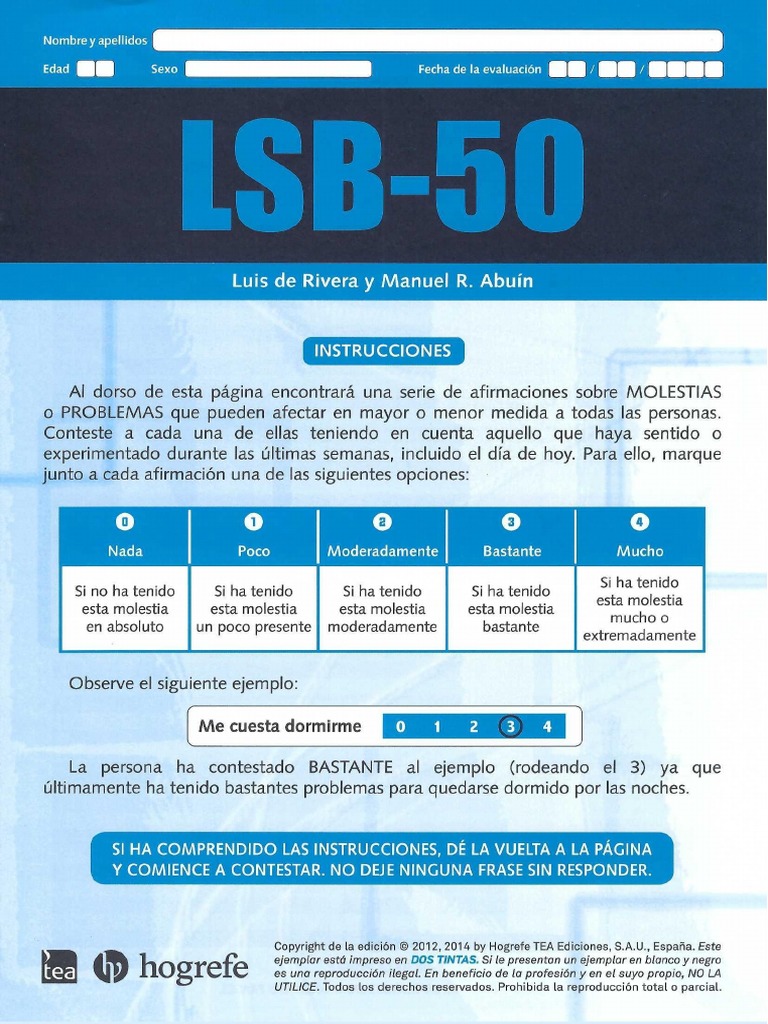 Nombre y apellidos

Edad Sexo Fecha de la evaluación / /

LSB-50

Luis de Rivera y Manuel R. Abuín

INSTRUCCIONES

Al dorso de esta página encontrará una serie de afirmaciones sobre MOLESTIAS o PROBLEMAS que pueden afectar en mayor o menor medida a todas las personas. Conteste a cada una de ellas teniendo en cuenta aquello que haya sentido o experimentado durante las últimas semanas, incluido el día de hoy. Para ello, marque junto a cada afirmación una de las siguientes opciones:

| 0 Nada | 1 Poco | 2 Moderadamente | 3 Bastante | 4 Mucho |
|---|---|---|---|---|
| Si no ha tenido esta molestia en absoluto | Si ha tenido esta molestia un poco presente | Si ha tenido esta molestia moderadamente | Si ha tenido esta molestia bastante | Si ha tenido esta molestia mucho o extremadamente |

Observe el siguiente ejemplo:

Me cuesta dormirme 0 1 2 3 4

La persona ha contestado BASTANTE al ejemplo (rodeando el 3) ya que últimamente ha tenido bastantes problemas para quedarse dormido por las noches.

SI HA COMPRENDIDO LAS INSTRUCCIONES, DÉ LA VUELTA A LA PÁGINA Y COMIENCE A CONTESTAR. NO DEJE NINGUNA FRASE SIN RESPONDER.

tea hogrefe

Copyright de la edición © 2012, 2014 by Hogrefe TEA Ediciones, S.A.U., España. Este ejemplar está impreso en DOS TINTAS. Si le presentan un ejemplar en blanco y negro es una reproducción ilegal. En beneficio de la profesión y en el suyo propio, NO LA UTILICE. Todos los derechos reservados. Prohibida la reproducción total o parcial.